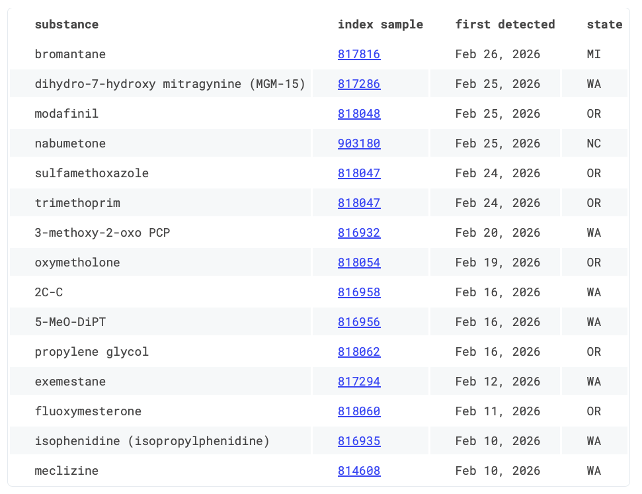 | substance | index sample | first detected | state |
|---|---|---|---|
| bromantane | 817816 | Feb 26, 2026 | MI |
| dihydro-7-hydroxy mitragynine (MGM-15) | 817286 | Feb 25, 2026 | WA |
| modafinil | 818048 | Feb 25, 2026 | OR |
| nabumetone | 903180 | Feb 25, 2026 | NC |
| sulfamethoxazole | 818047 | Feb 24, 2026 | OR |
| trimethoprim | 818047 | Feb 24, 2026 | OR |
| 3-methoxy-2-oxo PCP | 816932 | Feb 20, 2026 | WA |
| oxymetholone | 818054 | Feb 19, 2026 | OR |
| 2C-C | 816958 | Feb 16, 2026 | WA |
| 5-MeO-DiPT | 816956 | Feb 16, 2026 | WA |
| propylene glycol | 818062 | Feb 16, 2026 | OR |
| exemestane | 817294 | Feb 12, 2026 | WA |
| fluoxymesterone | 818060 | Feb 11, 2026 | OR |
| isophenidine (isopropylphenidine) | 816935 | Feb 10, 2026 | WA |
| meclizine | 814608 | Feb 10, 2026 | WA |